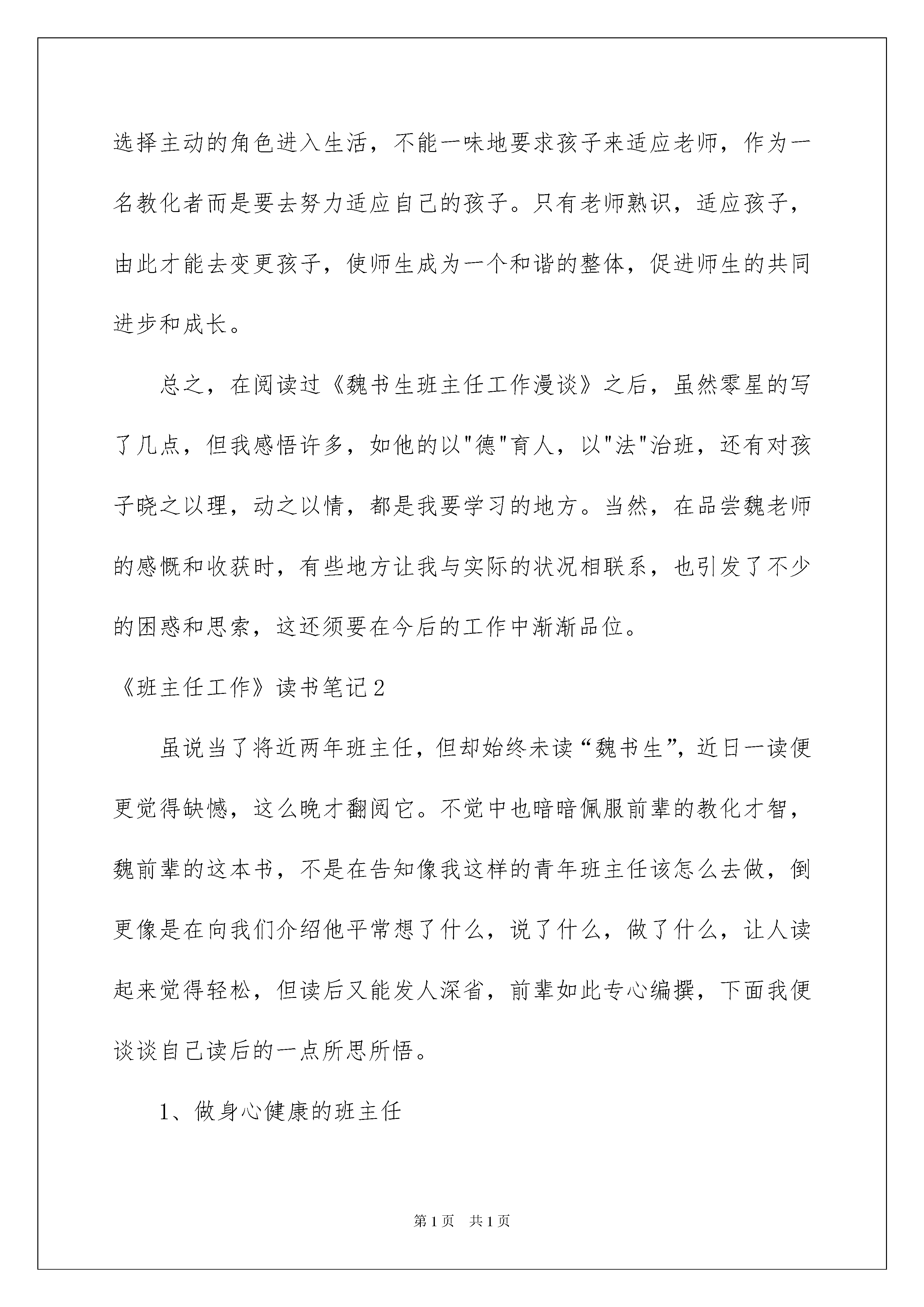 选择主动的角色进入生活，不能一味地要求孩子来适应老师，作为一名教化者而是要去努力适应自己的孩子。只有老师熟识，适应孩子，由此才能去变更孩子，使师生成为一个和谐的整体，促进师生的共同进步和成长。

总之，在阅读过《魏书生班主任工作漫谈》之后，虽然零星的写了几点，但我感悟许多，如他的以"德"育人，以"法"治班，还有对孩子晓之以理，动之以情，都是我要学习的地方。当然，在品尝魏老师的感慨和收获时，有些地方让我与实际的状况相联系，也引发了不少的困惑和思索，这还须要在今后的工作中渐渐品位。

《班主任工作》读书笔记2

虽说当了将近两年班主任，但却始终未读“魏书生”，近日一读便更觉得缺憾，这么晚才翻阅它。不觉中也暗暗佩服前辈的教化才智，魏前辈的这本书，不是在告知像我这样的青年班主任该怎么去做，倒更像是在向我们介绍他平常想了什么，说了什么，做了什么，让人读起来觉得轻松，但读后又能发人深省，前辈如此专心编撰，下面我便谈谈自己读后的一点所思所悟。

1、做身心健康的班主任

第1页 共1页